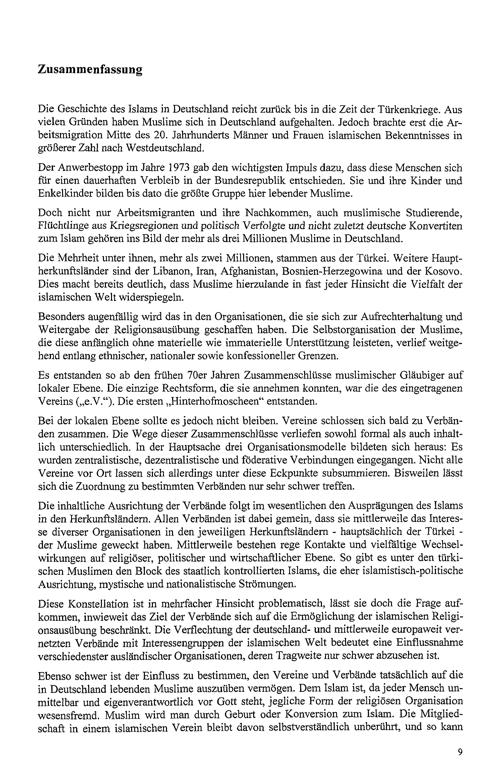 Zusammenfassung

Die Geschichte des Islams in Deutschland reicht zurück bis in die Zeit der Türkenkriege. Aus vielen Gründen haben Muslime sich in Deutschland aufgehalten. Jedoch brachte erst die Arbeitsmigration Mitte des 20. Jahrhunderts Männer und Frauen islamischen Bekenntnisses in größerer Zahl nach Westdeutschland.

Der Anwerbestopp im Jahre 1973 gab den wichtigsten Impuls dazu, dass diese Menschen sich für einen dauerhaften Verbleib in der Bundesrepublik entschieden. Sie und ihre Kinder und Enkelkinder bilden bis dato die größte Gruppe hier lebender Muslime.

Doch nicht nur Arbeitsmigranten und ihre Nachkommen, auch muslimische Studierende, Flüchtlinge aus Kriegsregionen und politisch Verfolgte und nicht zuletzt deutsche Konvertiten zum Islam gehören ins Bild der mehr als drei Millionen Muslime in Deutschland.

Die Mehrheit unter ihnen, mehr als zwei Millionen, stammen aus der Türkei. Weitere Hauptherkunftsländer sind der Libanon, Iran, Afghanistan, Bosnien-Herzegowina und der Kosovo. Dies macht bereits deutlich, dass Muslime hierzulande in fast jeder Hinsicht die Vielfalt der islamischen Welt widerspiegeln.

Besonders augenfällig wird das in den Organisationen, die sie sich zur Aufrechterhaltung und Weitergabe der Religionsausübung geschaffen haben. Die Selbstorganisation der Muslime, die diese anfänglich ohne materielle wie immaterielle Unterstützung leisteten, verlief weitgehend entlang ethnischer, nationaler sowie konfessioneller Grenzen.

Es entstanden so ab den frühen 70er Jahren Zusammenschlüsse muslimischer Gläubiger auf lokaler Ebene. Die einzige Rechtsform, die sie annehmen konnten, war die des eingetragenen Vereins („e.V."). Die ersten „Hinterhofmoscheen" entstanden.

Bei der lokalen Ebene sollte es jedoch nicht bleiben. Vereine schlossen sich bald zu Verbänden zusammen. Die Wege dieser Zusammenschlüsse verliefen sowohl formal als auch inhaltlich unterschiedlich. In der Hauptsache drei Organisationsmodelle bildeten sich heraus: Es wurden zentralistische, dezentralistische und föderative Verbindungen eingegangen. Nicht alle Vereine vor Ort lassen sich allerdings unter diese Eckpunkte subsummieren. Bisweilen lässt sich die Zuordnung zu bestimmten Verbänden nur sehr schwer treffen.

Die inhaltliche Ausrichtung der Verbände folgt im wesentlichen den Ausprägungen des Islams in den Herkunftsländern. Allen Verbänden ist dabei gemein, dass sie mittlerweile das Interesse diverser Organisationen in den jeweiligen Herkunftsländern - hauptsächlich der Türkei - der Muslime geweckt haben. Mittlerweile bestehen rege Kontakte und vielfältige Wechselwirkungen auf religiöser, politischer und wirtschaftlicher Ebene. So gibt es unter den türkischen Muslimen den Block des staatlich kontrollierten Islams, die eher islamistisch-politische Ausrichtung, mystische und nationalistische Strömungen.

Diese Konstellation ist in mehrfacher Hinsicht problematisch, lässt sie doch die Frage aufkommen, inwieweit das Ziel der Verbände sich auf die Ermöglichung der islamischen Religionsausübung beschränkt. Die Verflechtung der deutschland- und mittlerweile europaweit vernetzten Verbände mit Interessengruppen der islamischen Welt bedeutet eine Einflussnahme verschiedenster ausländischer Organisationen, deren Tragweite nur schwer abzusehen ist.

Ebenso schwer ist der Einfluss zu bestimmen, den Vereine und Verbände tatsächlich auf die in Deutschland lebenden Muslime auszuüben vermögen. Dem Islam ist, da jeder Mensch unmittelbar und eigenverantwortlich vor Gott steht, jegliche Form der religiösen Organisation wesensfremd. Muslim wird man durch Geburt oder Konversion zum Islam. Die Mitgliedschaft in einem islamischen Verein bleibt davon selbstverständlich unberührt, und so kann

9